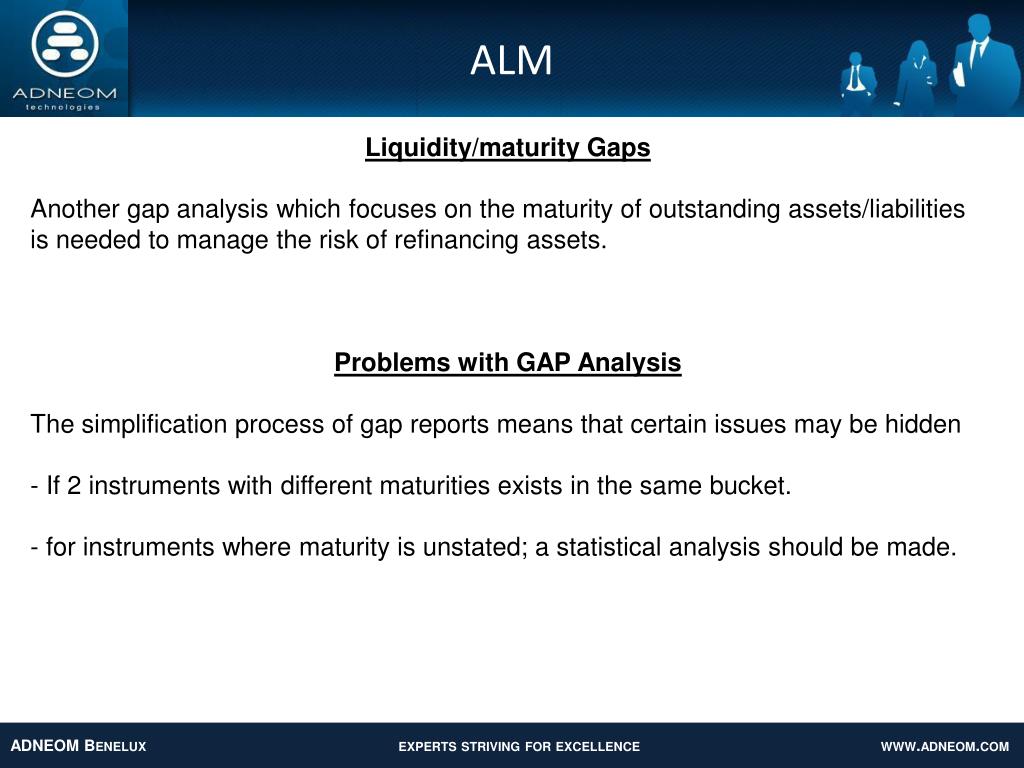 ADNEOM
technologies

ALM

Liquidity/maturity Gaps

Another gap analysis which focuses on the maturity of outstanding assets/liabilities is needed to manage the risk of refinancing assets.

Problems with GAP Analysis

The simplification process of gap reports means that certain issues may be hidden

- If 2 instruments with different maturities exists in the same bucket.

- for instruments where maturity is unstated; a statistical analysis should be made.

ADNEOM BENELUX EXPERTS STRIVING FOR EXCELLENCE WWW.ADNEOM.COM